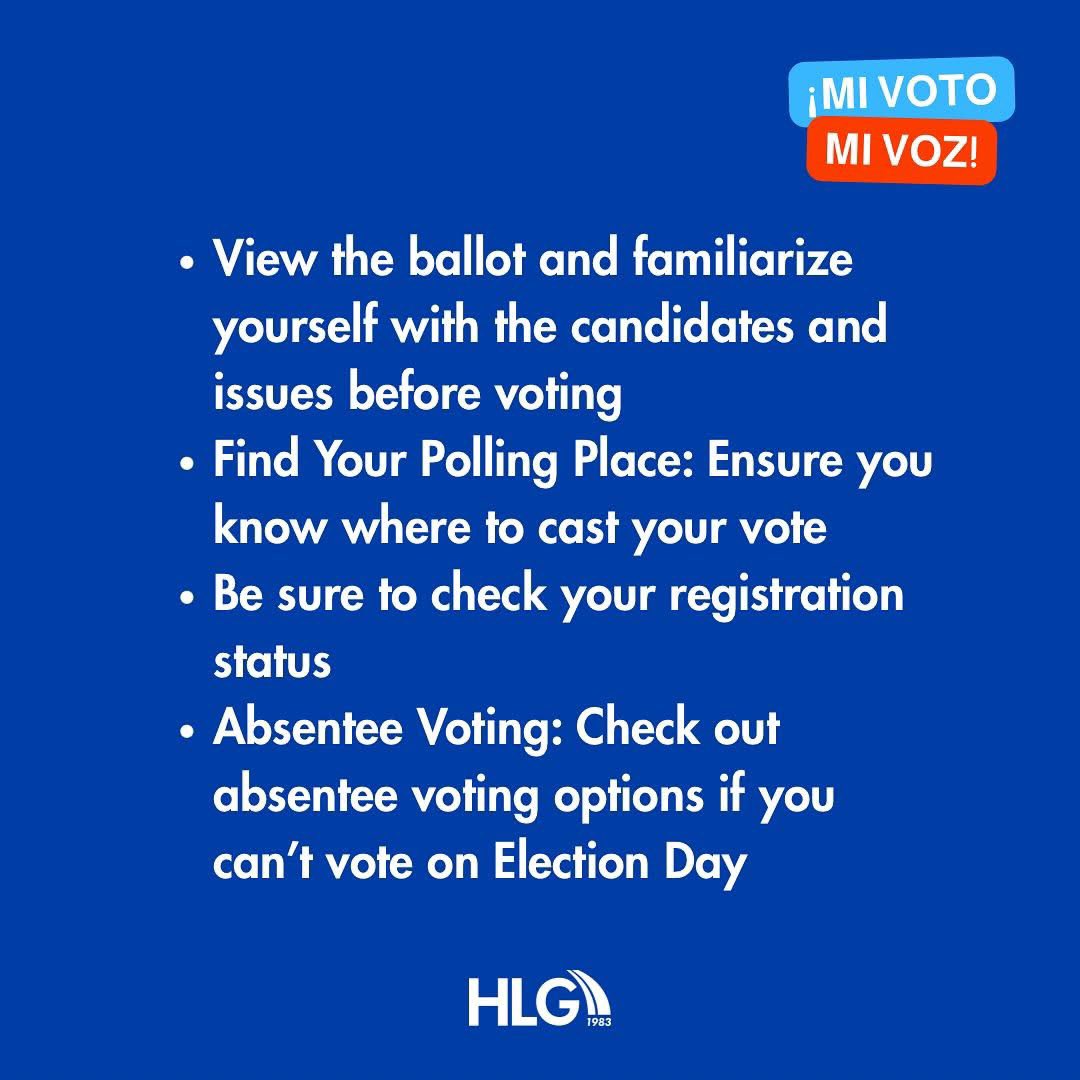 ¡MI VOTO
MI VOZ!

• View the ballot and familiarize yourself with the candidates and issues before voting
• Find Your Polling Place: Ensure you know where to cast your vote
• Be sure to check your registration status
• Absentee Voting: Check out absentee voting options if you can't vote on Election Day

HLG
1983